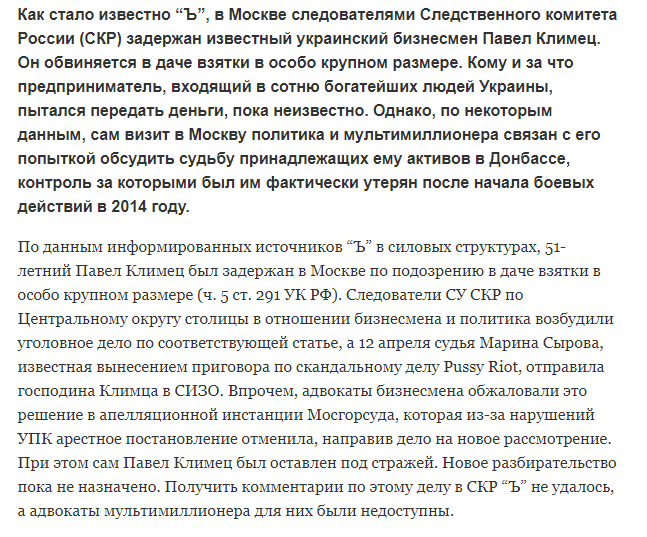 Как стало известно “Ъ”, в Москве следователями Следственного комитета России (СКР) задержан известный украинский бизнесмен Павел Климец. Он обвиняется в даче взятки в особо крупном размере. Кому и за что предприниматель, входящий в сотню богатейших людей Украины, пытался передать деньги, пока неизвестно. Однако, по некоторым данным, сам визит в Москву политика и мультимиллионера связан с его попыткой обсудить судьбу принадлежащих ему активов в Донбассе, контроль за которыми был им фактически утерян после начала боевых действий в 2014 году.

По данным информированных источников “Ъ” в силовых структурах, 51-летний Павел Климец был задержан в Москве по подозрению в даче взятки в особо крупном размере (ч. 5 ст. 291 УК РФ). Следователи СУ СКР по Центральному округу столицы в отношении бизнесмена и политика возбудили уголовное дело по соответствующей статье, а 12 апреля судья Марина Сырова, известная вынесением приговора по скандальному делу Pussy Riot, отправила господина Климца в СИЗО. Впрочем, адвокаты бизнесмена обжаловали это решение в апелляционной инстанции Мосгорсуда, которая из-за нарушений УПК арестное постановление отменила, направив дело на новое рассмотрение. При этом сам Павел Климец был оставлен под стражей. Новое разбирательство пока не назначено. Получить комментарии по этому делу в СКР “Ъ” не удалось, а адвокаты мультимиллионера для них были недоступны.